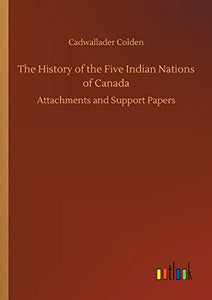 Cadwallader Colden

The History of the Five Indian Nations of Canada

Attachments and Support Papers

outlook